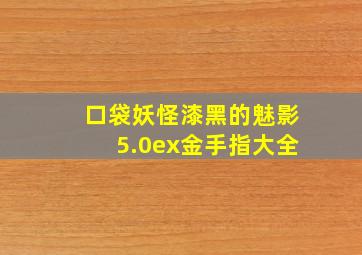 口袋妖怪漆黑的魅影
5.0ex金手指大全